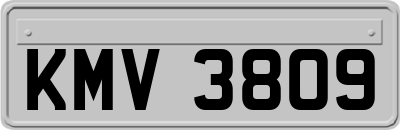 KMV 3809